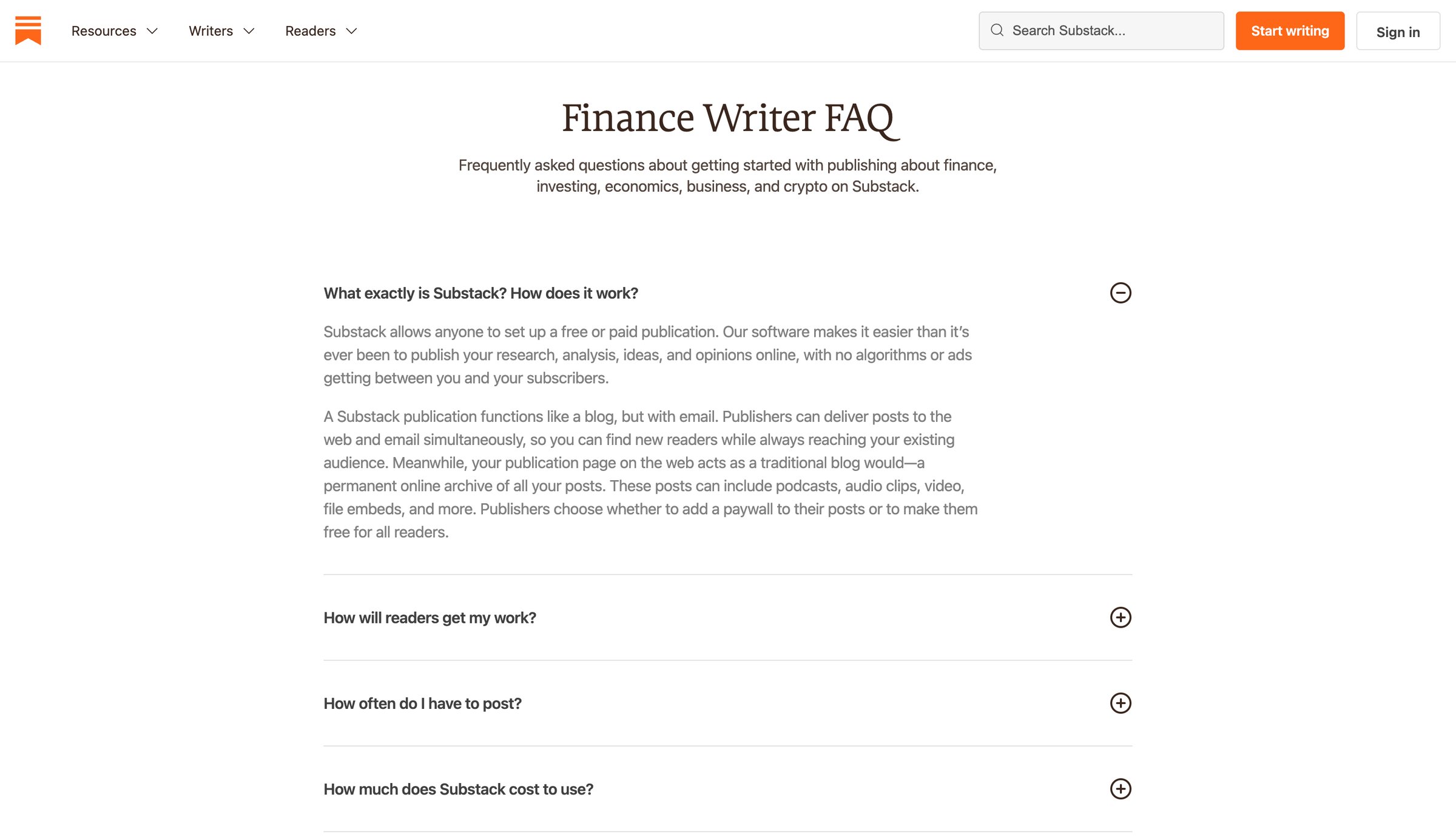 Resources Writers Readers

Search Substack...

Start writing

Sign in

Finance Writer FAQ

Frequently asked questions about getting started with publishing about finance, investing, economics, business, and crypto on Substack.

What exactly is Substack? How does it work?

Substack allows anyone to set up a free or paid publication. Our software makes it easier than it's ever been to publish your research, analysis, ideas, and opinions online, with no algorithms or ads getting between you and your subscribers.

A Substack publication functions like a blog, but with email. Publishers can deliver posts to the web and email simultaneously, so you can find new readers while always reaching your existing audience. Meanwhile, your publication page on the web acts as a traditional blog would—a permanent online archive of all your posts. These posts can include podcasts, audio clips, video, file embeds, and more. Publishers choose whether to add a paywall to their posts or to make them free for all readers.

How will readers get my work?

How often do I have to post?

How much does Substack cost to use?